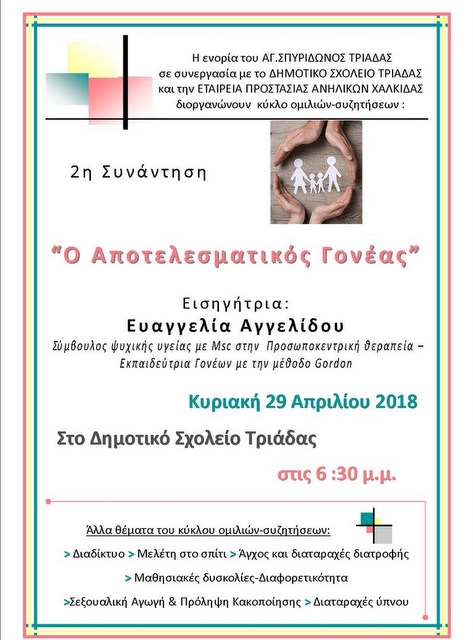 Η ενορία του ΑΓ.ΣΠΥΡΙΔΩΝΟΣ ΤΡΙΑΔΑΣ
σε συνεργασία με το ΔΗΜΟΤΙΚΟ ΣΧΟΛΕΙΟ ΤΡΙΑΔΑΣ
και την ΕΤΑΙΡΕΙΑ ΠΡΟΣΤΑΣΙΑΣ ΑΝΗΛΙΚΩΝ ΧΑΛΚΙΔΑΣ
διοργανώνουν κύκλο ομιλιών-συζητήσεων :

2η Συνάντηση

"Ο Αποτελεσματικός Γονέας"

Εισηγήτρια:
Ευαγγελία Αγγελίδου
Σύμβουλος ψυχικής υγείας με Msc στην Προσωποκεντρική θεραπεία – Εκπαιδεύτρια Γονέων με την μέθοδο Gordon

Κυριακή 29 Απριλίου 2018

Στο Δημοτικό Σχολείο Τριάδας

στις 6 :30 μ.μ.

Άλλα θέματα του κύκλου ομιλιών-συζητήσεων:
> Διαδίκτυο > Μελέτη στο σπίτι > Άγχος και διαταραχές διατροφής
> Μαθησιακές δυσκολίες-Διαφορετικότητα
>Σεξουαλική Αγωγή & Πρόληψη Κακοποίησης > Διαταραχές ύπνου